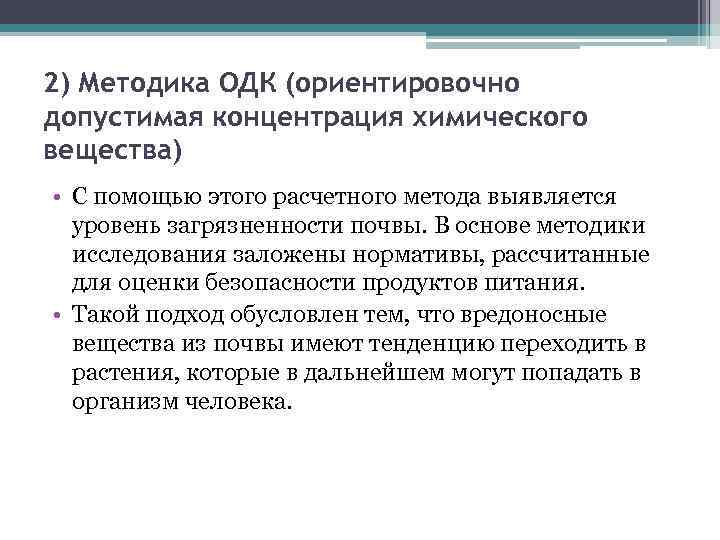 2) Методика ОДК (ориентировочно допустимая концентрация химического вещества)

• С помощью этого расчетного метода выявляется уровень загрязненности почвы. В основе методики исследования заложены нормативы, рассчитанные для оценки безопасности продуктов питания.

• Такой подход обусловлен тем, что вредоносные вещества из почвы имеют тенденцию переходить в растения, которые в дальнейшем могут попадать в организм человека.